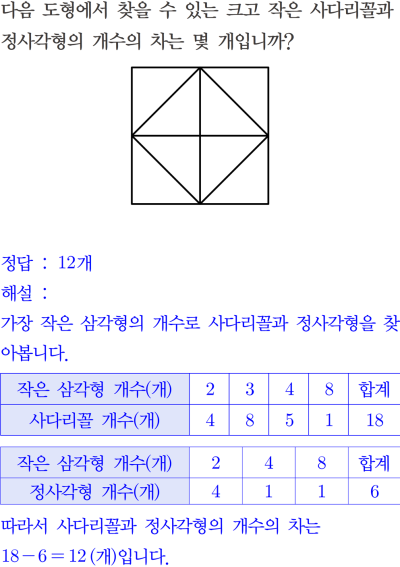 다음 도형에서 찾을 수 있는 크고 작은 사다리꼴과 정사각형의 개수의 차는 몇 개입니까?

정답 : 12개
해설 :
가장 작은 삼각형의 개수로 사다리꼴과 정사각형을 찾아봅니다.

| 작은 삼각형 개수(개) | 2 | 3 | 4 | 8 | 합계 |
|---|---|---|---|---|---|
| 사다리꼴 개수(개) | 4 | 8 | 5 | 1 | 18 |

| 작은 삼각형 개수(개) | 2 | 4 | 8 | 합계 |
|---|---|---|---|---|
| 정사각형 개수(개) | 4 | 1 | 1 | 6 |

따라서 사다리꼴과 정사각형의 개수의 차는 $18-6=12$ (개)입니다.